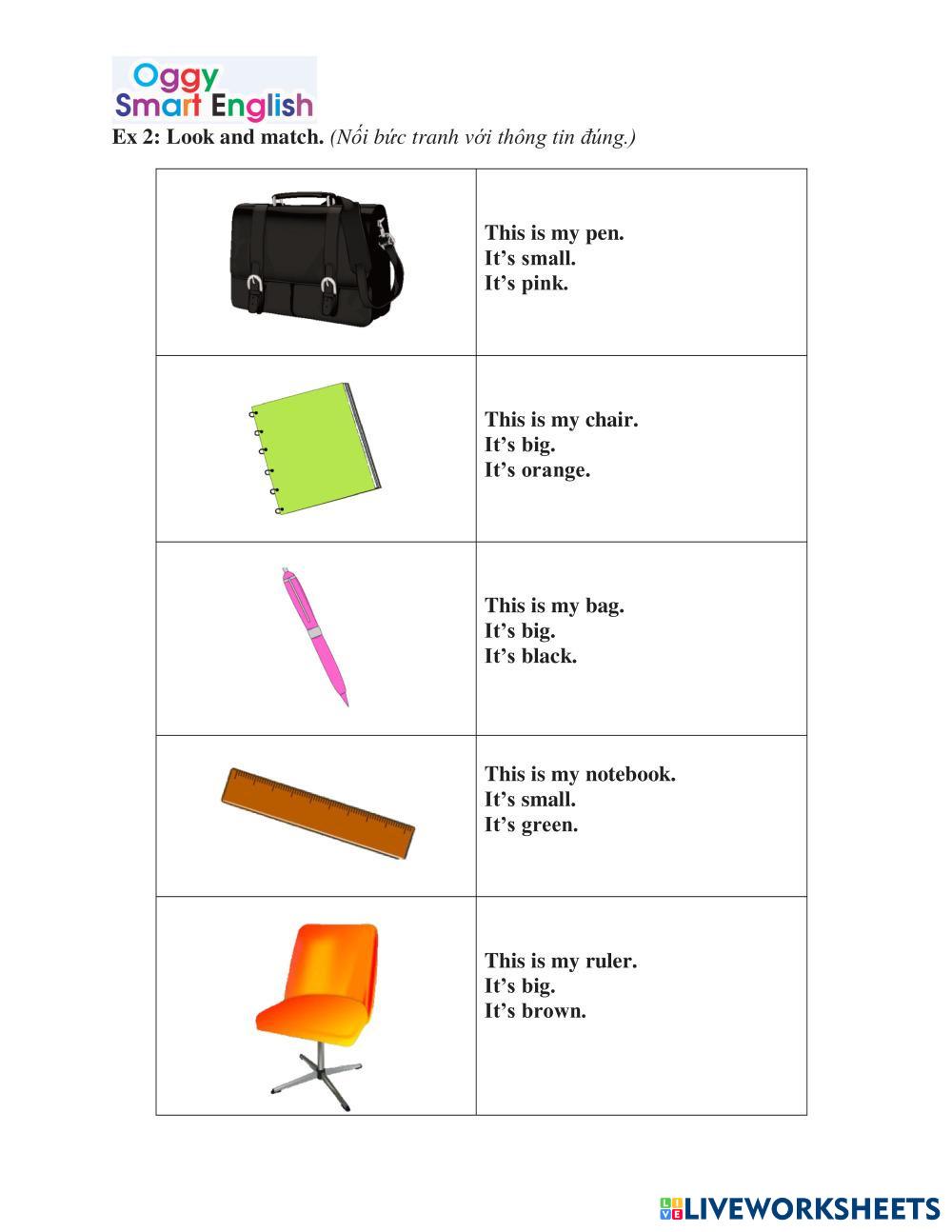 Oggy
Smart English

Ex 2: Look and match. (Nối bức tranh với thông tin đúng.)

This is my pen.
It's small.
It's pink.

This is my chair.
It's big.
It's orange.

This is my bag.
It's big.
It's black.

This is my notebook.
It's small.
It's green.

This is my ruler.
It's big.
It's brown.

LIVEWORKSHEETS